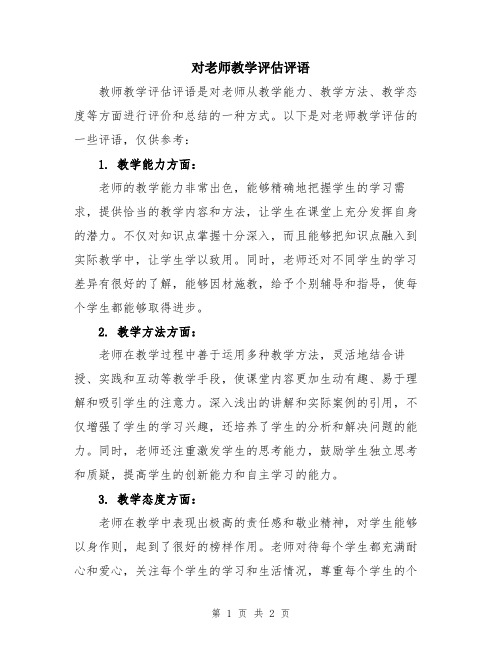 对老师教学评估评语

教师教学评估评语是对老师从教学能力、教学方法、教学态度等方面进行评价和总结的一种方式。以下是对老师教学评估的一些评语，仅供参考：

1. 教学能力方面：

老师的教学能力非常出色，能够精确地把握学生的学习需求，提供恰当的教学内容和方法，让学生在课堂上充分发挥自身的潜力。不仅对知识点掌握十分深入，而且能够把知识点融入到实际教学中，让学生学以致用。同时，老师还对不同学生的学习差异有很好的了解，能够因材施教，给予个别辅导和指导，使每个学生都能够取得进步。

2. 教学方法方面：

老师在教学过程中善于运用多种教学方法，灵活地结合讲授、实践和互动等教学手段，使课堂内容更加生动有趣、易于理解和吸引学生的注意力。深入浅出的讲解和实际案例的引用，不仅增强了学生的学习兴趣，还培养了学生的分析和解决问题的能力。同时，老师还注重激发学生的思考能力，鼓励学生独立思考和质疑，提高学生的创新能力和自主学习的能力。

3. 教学态度方面：

老师在教学中表现出极高的责任感和敬业精神，对学生能够以身作则，起到了很好的榜样作用。老师对待每个学生都充满耐心和爱心，关注每个学生的学习和生活情况，尊重每个学生的个

第 1 页 共 2 页